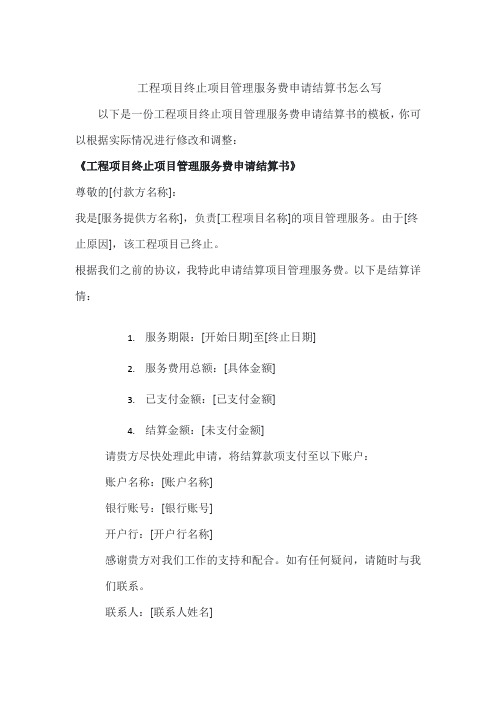 工程项目终止项目管理服务费申请结算书怎么写

以下是一份工程项目终止项目管理服务费申请结算书的模板，你可以根据实际情况进行修改和调整：

《工程项目终止项目管理服务费申请结算书》

尊敬的[付款方名称]：

我是[服务提供方名称]，负责[工程项目名称]的项目管理服务。由于[终止原因]，该工程项目已终止。

根据我们之前的协议，我特此申请结算项目管理服务费。以下是结算详情：

1. 服务期限：[开始日期]至[终止日期]
2. 服务费用总额：[具体金额]
3. 已支付金额：[已支付金额]
4. 结算金额：[未支付金额]

请贵方尽快处理此申请，将结算款项支付至以下账户：

账户名称：[账户名称]

银行账号：[银行账号]

开户行：[开户行名称]

感谢贵方对我们工作的支持和配合。如有任何疑问，请随时与我们联系。

联系人：[联系人姓名]